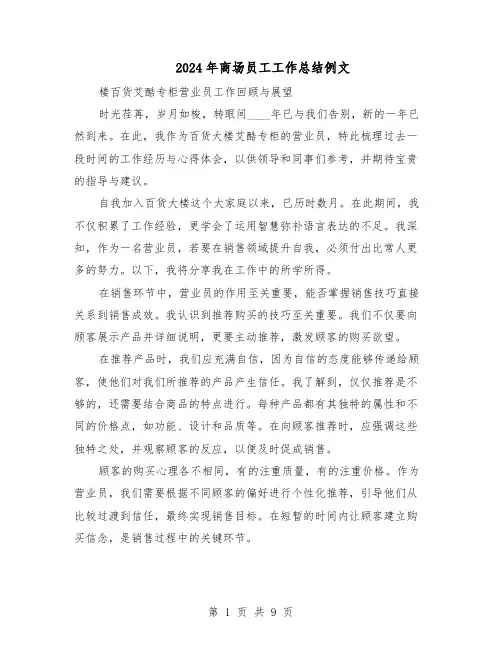 2024年商场员工工作总结例文

楼百货艾酷专柜营业员工作回顾与展望

时光荏苒，岁月如梭，转眼间____年已与我们告别，新的一年已然到来。在此，我作为百货大楼艾酷专柜的营业员，特此梳理过去一段时间的工作经历与心得体会，以供领导和同事们参考，并期待宝贵的指导与建议。

自我加入百货大楼这个大家庭以来，已历时数月。在此期间，我不仅积累了工作经验，更学会了运用智慧弥补语言表达的不足。我深知，作为一名营业员，若要在销售领域提升自我，必须付出比常人更多的努力。以下，我将分享我在工作中的所学所得。

在销售环节中，营业员的作用至关重要，能否掌握销售技巧直接关系到销售成效。我认识到推荐购买的技巧至关重要。我们不仅要向顾客展示产品并详细说明，更要主动推荐，激发顾客的购买欲望。

在推荐产品时，我们应充满自信，因为自信的态度能够传递给顾客，使他们对我们所推荐的产品产生信任。我了解到，仅仅推荐是不够的，还需要结合商品的特点进行。每种产品都有其独特的属性和不同的价格点，如功能、设计和品质等。在向顾客推荐时，应强调这些独特之处，并观察顾客的反应，以便及时促成销售。

顾客的购买心理各不相同，有的注重质量，有的注重价格。作为营业员，我们需要根据不同顾客的偏好进行个性化推荐，引导他们从比较过渡到信任，最终实现销售目标。在短暂的时间内让顾客建立购买信念，是销售过程中的关键环节。

第 1 页 共 9 页